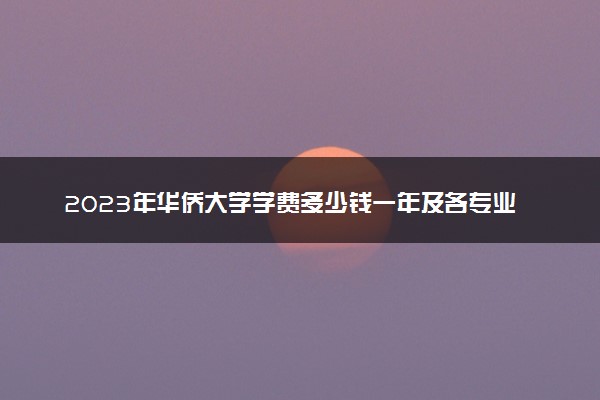 2023年华侨大学学费多少钱一年及各专业